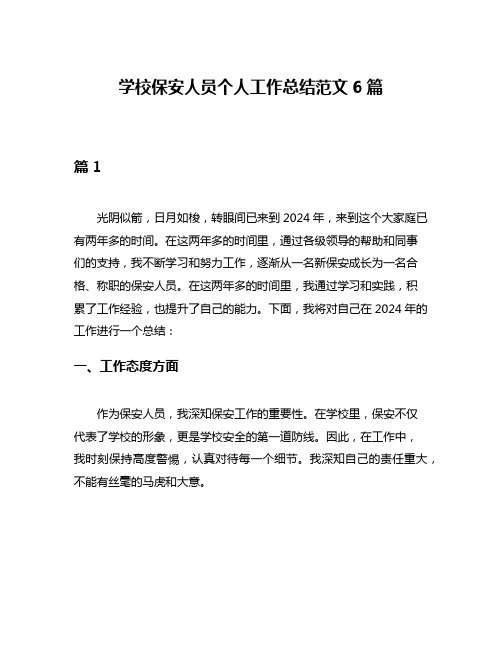 学校保安人员个人工作总结范文 6 篇

篇 1

光阴似箭，日月如梭，转眼间已来到 2024 年，来到这个大家庭已有两年多的时间。在这两年多的时间里，通过各级领导的帮助和同事们的支持，我不断学习和努力工作，逐渐从一名新保安成长为一名合格、称职的保安人员。在这两年多的时间里，我通过学习和实践，积累了工作经验，也提升了自己的能力。下面，我将对自己在 2024 年的工作进行一个总结：

一、工作态度方面

作为保安人员，我深知保安工作的重要性。在学校里，保安不仅代表了学校的形象，更是学校安全的第一道防线。因此，在工作中，我时刻保持高度警惕，认真对待每一个细节。我深知自己的责任重大，不能有丝毫的马虎和大意。